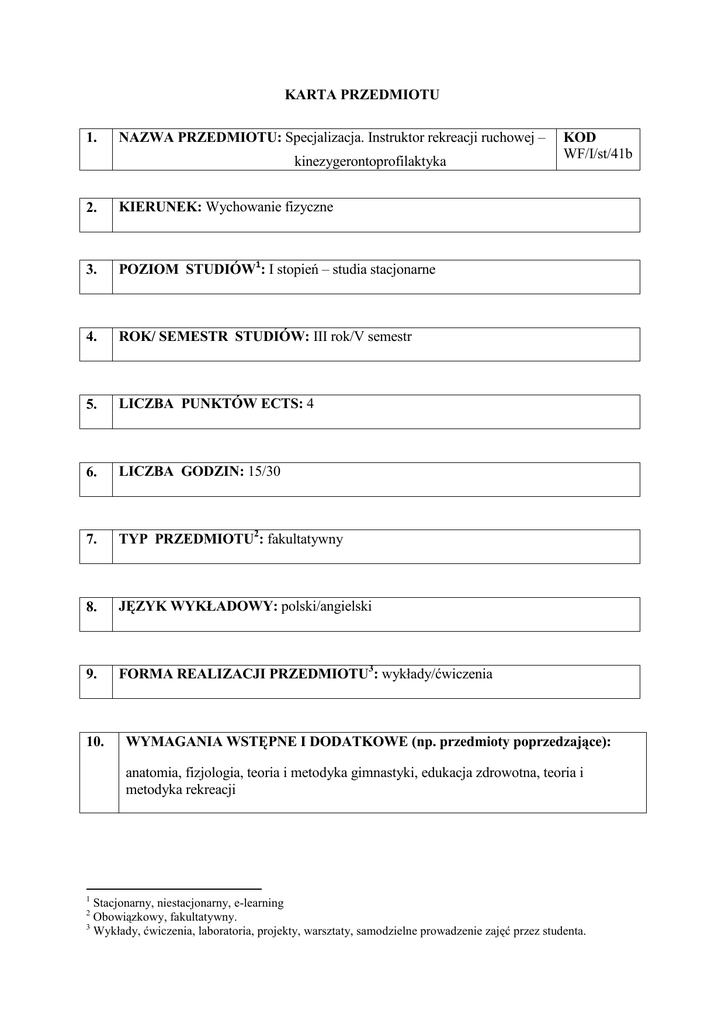 KARTA PRZEDMIOTU

| 1. | NAZWA PRZEDMIOTU: Specjalizacja. Instruktor rekreacji ruchowej – kinezygerontoprofilaktyka | KOD WF/I/st/41b |
|---|---|---|

| 2. | KIERUNEK: Wychowanie fizyczne |
|---|---|

| 3. | POZIOM STUDIÓW$^1$: I stopień – studia stacjonarne |
|---|---|

| 4. | ROK/ SEMESTR STUDIÓW: III rok/V semestr |
|---|---|

| 5. | LICZBA PUNKTÓW ECTS: 4 |
|---|---|

| 6. | LICZBA GODZIN: 15/30 |
|---|---|

| 7. | TYP PRZEDMIOTU$^2$: fakultatywny |
|---|---|

| 8. | JĘZYK WYKŁADOWY: polski/angielski |
|---|---|

| 9. | FORMA REALIZACJI PRZEDMIOTU$^3$: wykłady/ćwiczenia |
|---|---|

| 10. | WYMAGANIA WSTĘPNE I DODATKOWE (np. przedmioty poprzedzające): anatomia, fizjologia, teoria i metodyka gimnastyki, edukacja zdrowotna, teoria i metodyka rekreacji |
|---|---|

$^1$ Stacjonarny, niestacjonarny, e-learning
$^2$ Obowiązkowy, fakultatywny.
$^3$ Wykłady, ćwiczenia, laboratoria, projekty, warsztaty, samodzielne prowadzenie zajęć przez studenta.